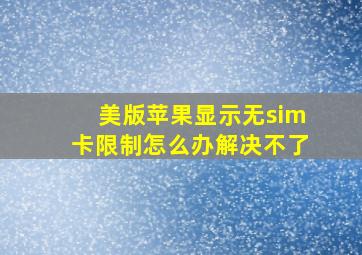 美版苹果显示无sim卡限制怎么办解决不了